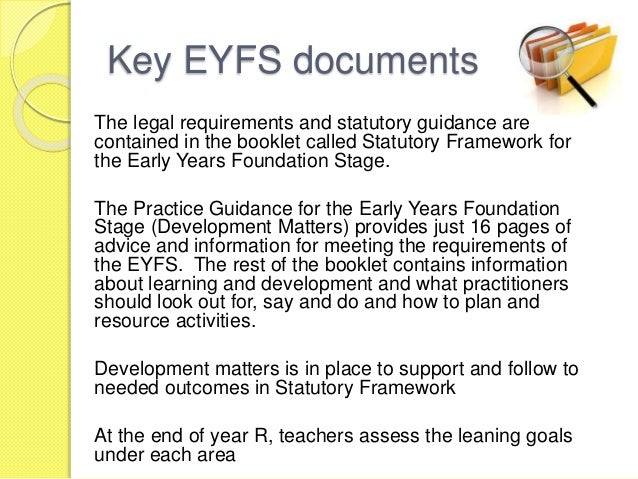 Key EYFS documents

The legal requirements and statutory guidance are contained in the booklet called Statutory Framework for the Early Years Foundation Stage.

The Practice Guidance for the Early Years Foundation Stage (Development Matters) provides just 16 pages of advice and information for meeting the requirements of the EYFS.  The rest of the booklet contains information about learning and development and what practitioners should look out for, say and do and how to plan and resource activities.

Development matters is in place to support and follow to needed outcomes in Statutory Framework

At the end of year R, teachers assess the leaning goals under each area